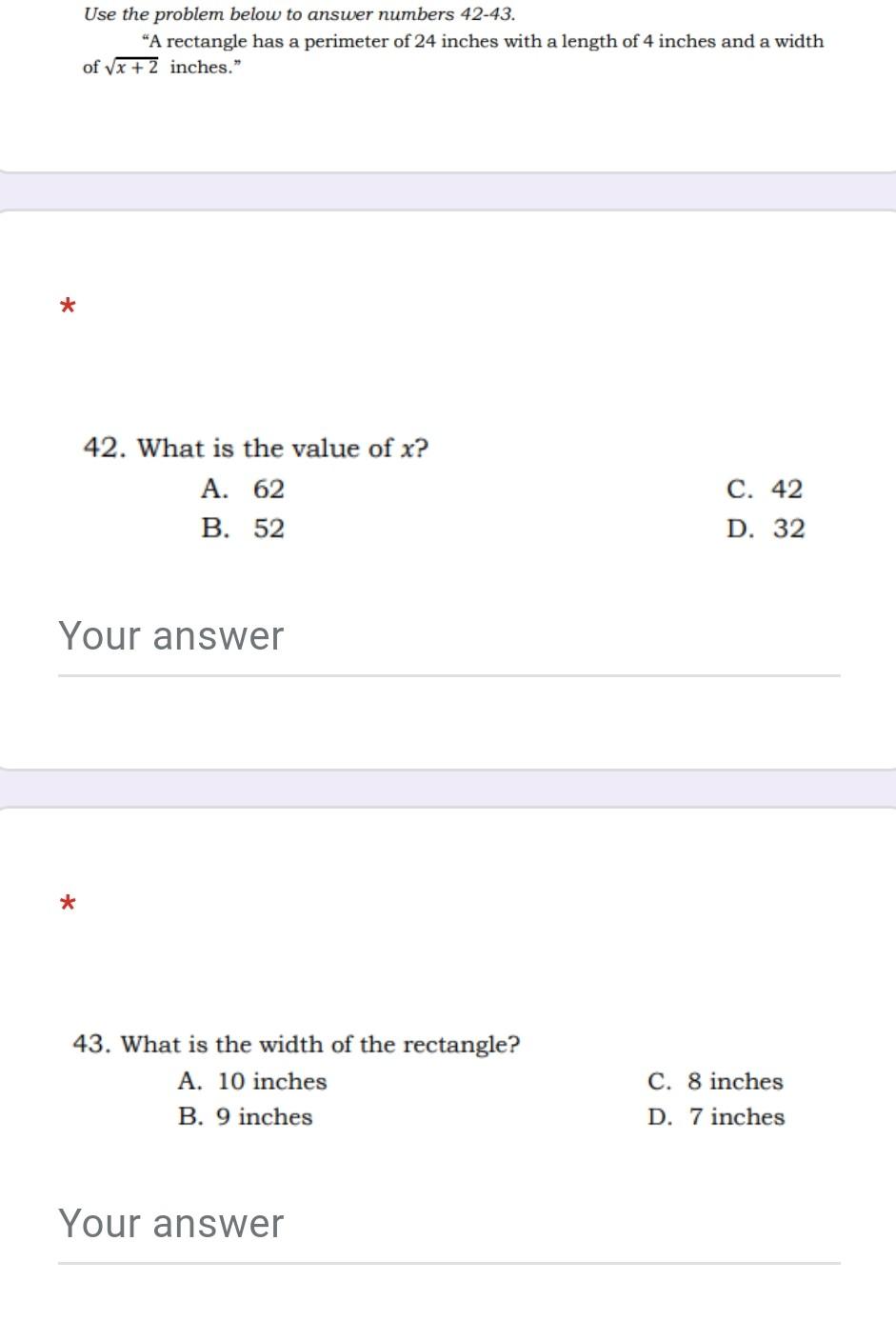 Use the problem below to answer numbers 42-43.

"A rectangle has a perimeter of 24 inches with a length of 4 inches and a width of $\sqrt{x+2}$ inches."

*

42. What is the value of $x$?

A. 62
B. 52
C. 42
D. 32

Your answer

*

43. What is the width of the rectangle?

A. 10 inches
B. 9 inches
C. 8 inches
D. 7 inches

Your answer